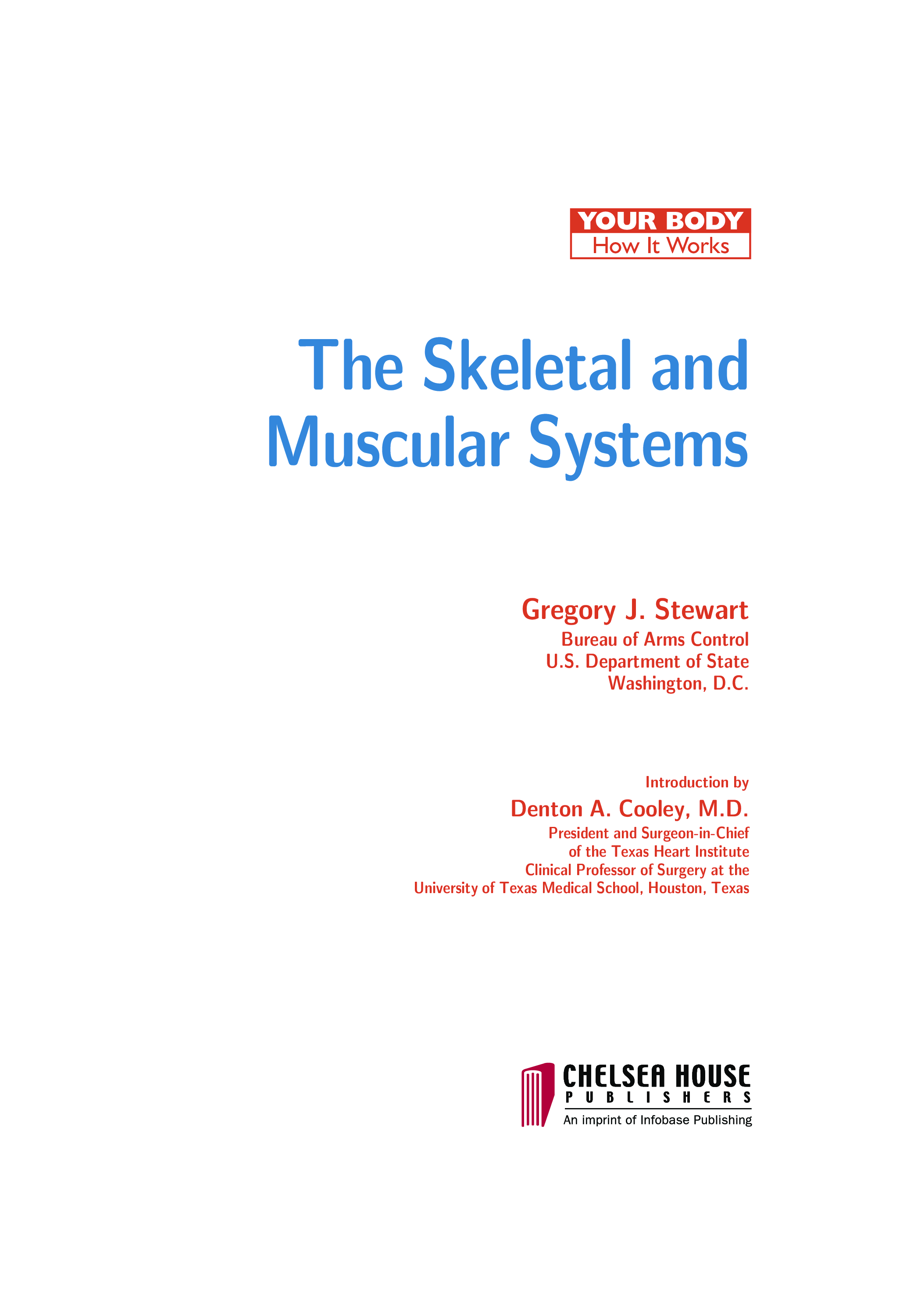 YOUR BODY
How It Works

The Skeletal and Muscular Systems

Gregory J. Stewart
Bureau of Arms Control
U.S. Department of State
Washington, D.C.

Introduction by
Denton A. Cooley, M.D.
President and Surgeon-in-Chief
of the Texas Heart Institute
Clinical Professor of Surgery at the
University of Texas Medical School, Houston, Texas

CHELSEA HOUSE
PUBLISHERS
An imprint of Infobase Publishing